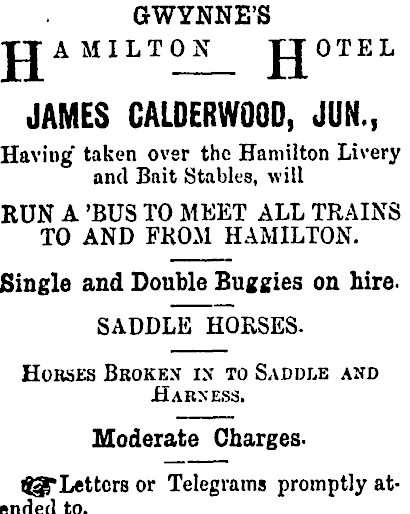 GWYNNE'S

HAMILTON HOTEL

JAMES CALDERWOOD, JUN.,

Having taken over the Hamilton Livery and Bait Stables, will

RUN A 'BUS TO MEET ALL TRAINS TO AND FROM HAMILTON.

Single and Double Buggies on hire.

SADDLE HORSES.

HORSES BROKEN IN TO SADDLE AND HARNESS.

Moderate Charges.

Letters or Telegrams promptly attended to.